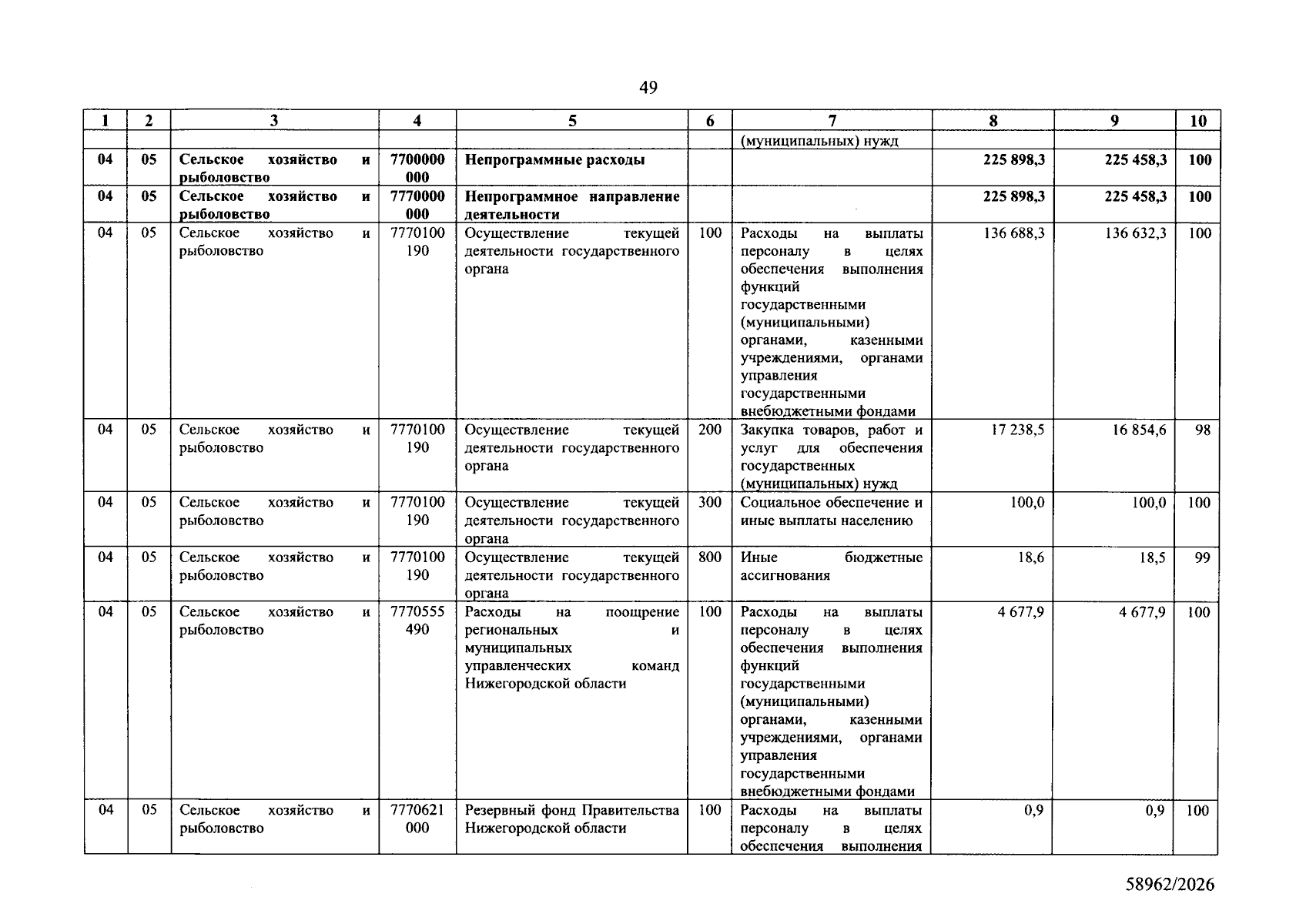 49

| 1 | 2 | 3 | 4 | 5 | 6 | 7 | 8 | 9 | 10 |
|---|---|---|---|---|---|---|---|---|---|
| | | | | | | (муниципальных) нужд | | | |
| 04 | 05 | Сельское хозяйство и рыболовство | 7700000000 | Непрограммные расходы | | | 225 898,3 | 225 458,3 | 100 |
| 04 | 05 | Сельское хозяйство и рыболовство | 7770000000 | Непрограммное направление деятельности | | | 225 898,3 | 225 458,3 | 100 |
| 04 | 05 | Сельское хозяйство и рыболовство | 7770100190 | Осуществление текущей деятельности государственного органа | 100 | Расходы на выплаты персоналу в целях обеспечения выполнения функций государственными (муниципальными) органами, казенными учреждениями, органами управления государственными внебюджетными фондами | 136 688,3 | 136 632,3 | 100 |
| 04 | 05 | Сельское хозяйство и рыболовство | 7770100190 | Осуществление текущей деятельности государственного органа | 200 | Закупка товаров, работ и услуг для обеспечения государственных (муниципальных) нужд | 17 238,5 | 16 854,6 | 98 |
| 04 | 05 | Сельское хозяйство и рыболовство | 7770100190 | Осуществление текущей деятельности государственного органа | 300 | Социальное обеспечение и иные выплаты населению | 100,0 | 100,0 | 100 |
| 04 | 05 | Сельское хозяйство и рыболовство | 7770100190 | Осуществление текущей деятельности государственного органа | 800 | Иные бюджетные ассигнования | 18,6 | 18,5 | 99 |
| 04 | 05 | Сельское хозяйство и рыболовство | 7770555490 | Расходы на поощрение региональных и муниципальных управленческих команд Нижегородской области | 100 | Расходы на выплаты персоналу в целях обеспечения выполнения функций государственными (муниципальными) органами, казенными учреждениями, органами управления государственными внебюджетными фондами | 4 677,9 | 4 677,9 | 100 |
| 04 | 05 | Сельское хозяйство и рыболовство | 7770621000 | Резервный фонд Правительства Нижегородской области | 100 | Расходы на выплаты персоналу в целях обеспечения выполнения | 0,9 | 0,9 | 100 |

58962/2026